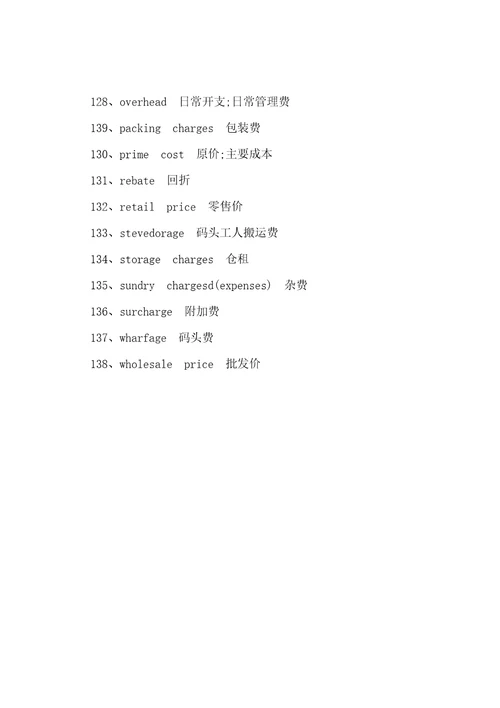 128、overhead  日常开支;日常管理费

139、packing  charges  包装费

130、prime  cost  原价;主要成本

131、rebate  回折

132、retail  price  零售价

133、stevedorage  码头工人搬运费

134、storage  charges  仓租

135、sundry  chargesd(expenses)  杂费

136、surcharge  附加费

137、wharfage  码头费

138、wholesale  price  批发价